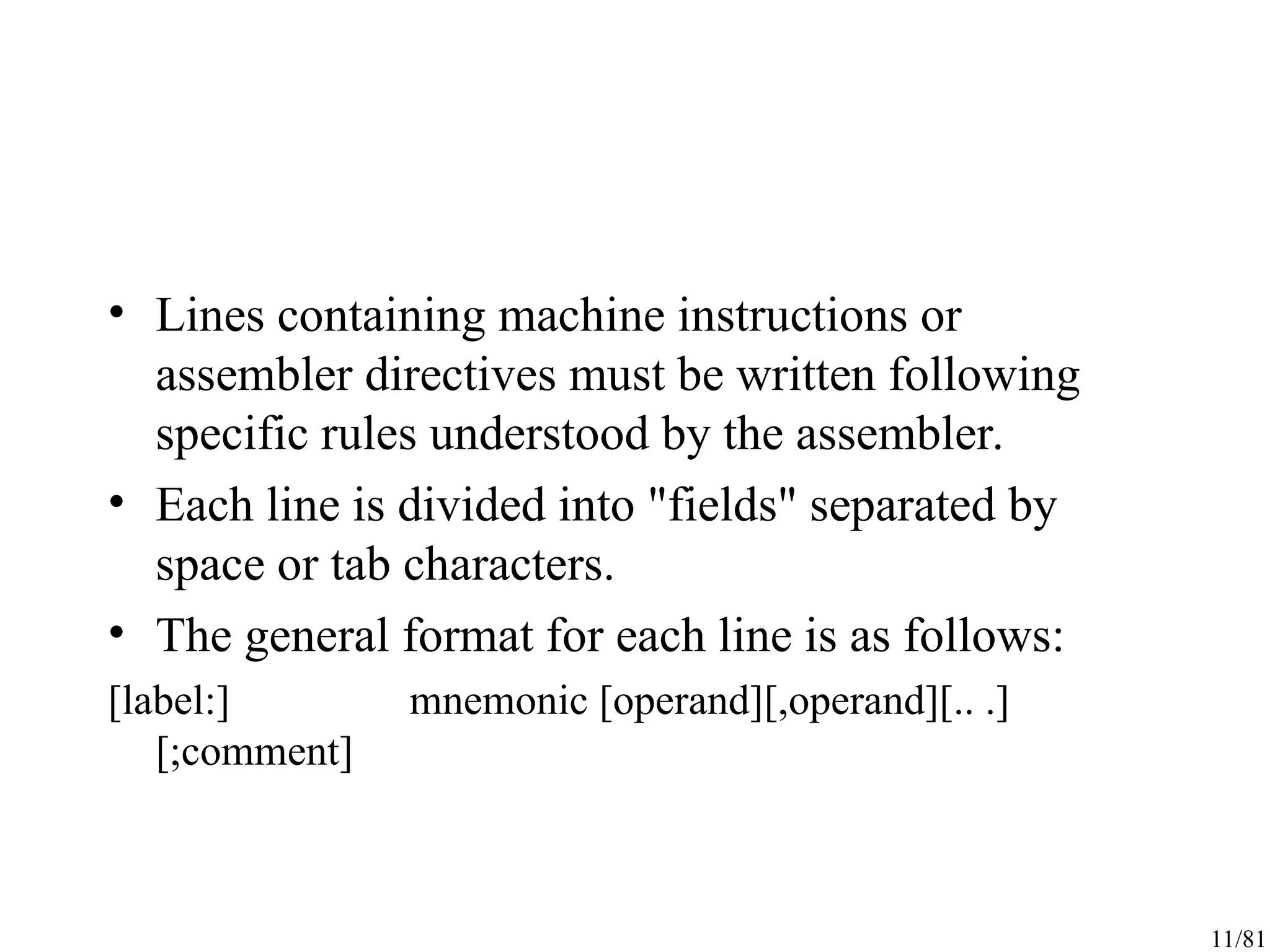 • Lines containing machine instructions or assembler directives must be written following specific rules understood by the assembler.

• Each line is divided into "fields" separated by space or tab characters.

• The general format for each line is as follows:

[label:] mnemonic [operand][,operand][.. .] [;comment]

11/81